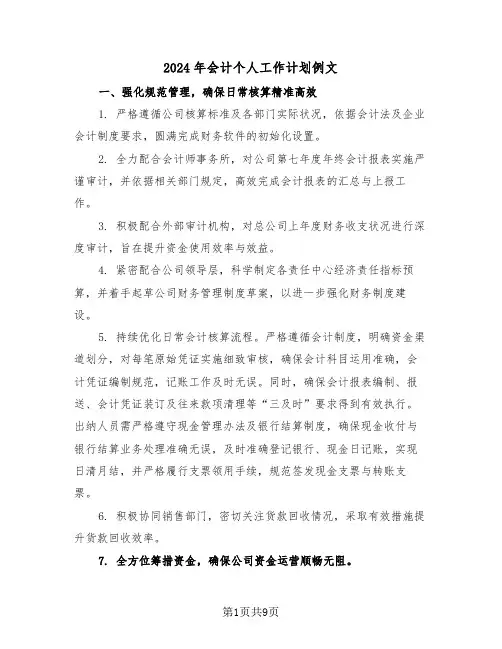 2024年会计个人工作计划例文

一、强化规范管理，确保日常核算精准高效

1. 严格遵循公司核算标准及各部门实际状况，依据会计法及企业会计制度要求，圆满完成财务软件的初始化设置。

2. 全力配合会计师事务所，对公司第七年度年终会计报表实施严谨审计，并依据相关部门规定，高效完成会计报表的汇总与上报工作。

3. 积极配合外部审计机构，对总公司上年度财务收支状况进行深度审计，旨在提升资金使用效率与效益。

4. 紧密配合公司领导层，科学制定各责任中心经济责任指标预算，并着手起草公司财务管理制度草案，以进一步强化财务制度建设。

5. 持续优化日常会计核算流程。严格遵循会计制度，明确资金渠道划分，对每笔原始凭证实施细致审核，确保会计科目运用准确，会计凭证编制规范，记账工作及时无误。同时，确保会计报表编制、报送、会计凭证装订及往来款项清理等“三及时”要求得到有效执行。出纳人员需严格遵守现金管理办法及银行结算制度，确保现金收付与银行结算业务处理准确无误，及时准确登记银行、现金日记账，实现日清月结，并严格履行支票领用手续，规范签发现金支票与转账支票。

6. 积极协同销售部门，密切关注货款回收情况，采取有效措施提升货款回收效率。

7. 全方位筹措资金，确保公司资金运营顺畅无阻。

第1页共9页